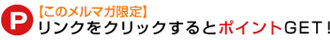 P
【このメルマガ限定】
リンクをクリックするとポイントGET！